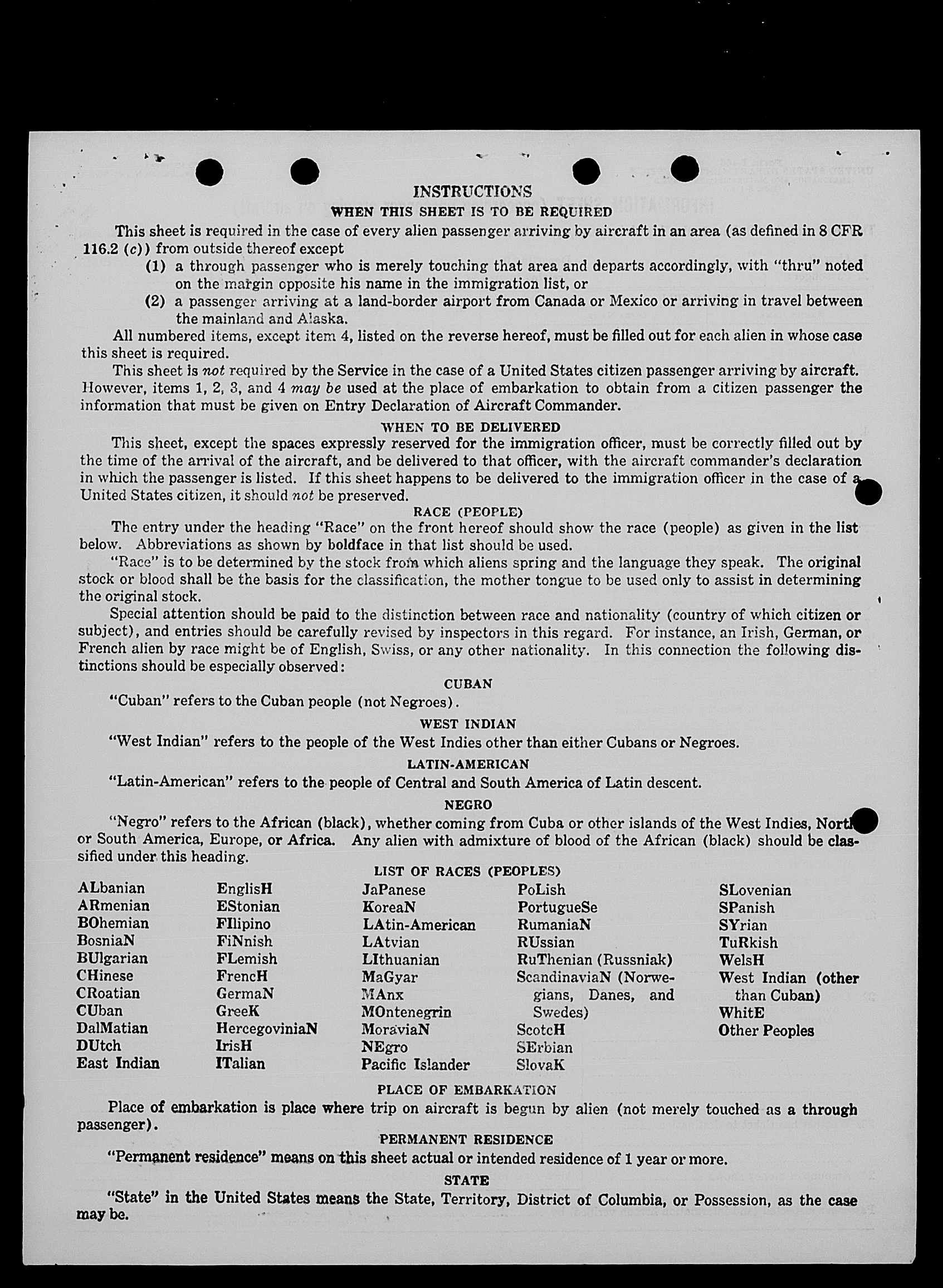 INSTRUCTIONS
WHEN THIS SHEET IS TO BE REQUIRED

This sheet is required in the case of every alien passenger arriving by aircraft in an area (as defined in 8 CFR 116.2 (c)) from outside thereof except
(1) a through passenger who is merely touching that area and departs accordingly, with "thru" noted on the margin opposite his name in the immigration list, or
(2) a passenger arriving at a land-border airport from Canada or Mexico or arriving in travel between the mainland and Alaska.

All numbered items, except item 4, listed on the reverse hereof, must be filled out for each alien in whose case this sheet is required.

This sheet is not required by the Service in the case of a United States citizen passenger arriving by aircraft. However, items 1, 2, 3, and 4 may be used at the place of embarkation to obtain from a citizen passenger the information that must be given on Entry Declaration of Aircraft Commander.

WHEN TO BE DELIVERED

This sheet, except the spaces expressly reserved for the immigration officer, must be correctly filled out by the time of the arrival of the aircraft, and be delivered to that officer, with the aircraft commander's declaration in which the passenger is listed. If this sheet happens to be delivered to the immigration officer in the case of a United States citizen, it should not be preserved.

RACE (PEOPLE)

The entry under the heading "Race" on the front hereof should show the race (people) as given in the list below. Abbreviations as shown by boldface in that list should be used.

"Race" is to be determined by the stock from which aliens spring and the language they speak. The original stock or blood shall be the basis for the classification, the mother tongue to be used only to assist in determining the original stock.

Special attention should be paid to the distinction between race and nationality (country of which citizen or subject), and entries should be carefully revised by inspectors in this regard. For instance, an Irish, German, or French alien by race might be of English, Swiss, or any other nationality. In this connection the following distinctions should be especially observed:

CUBAN
"Cuban" refers to the Cuban people (not Negroes).

WEST INDIAN
"West Indian" refers to the people of the West Indies other than either Cubans or Negroes.

LATIN-AMERICAN
"Latin-American" refers to the people of Central and South America of Latin descent.

NEGRO
"Negro" refers to the African (black), whether coming from Cuba or other islands of the West Indies, North or South America, Europe, or Africa. Any alien with admixture of blood of the African (black) should be classified under this heading.

LIST OF RACES (PEOPLES)

ALbanian
ARmenian
BOhemian
BosniaN
BUlgarian
CHinese
CRoatian
CUban
DalMatian
DUtch
East Indian

EnglisH
EStonian
FIlipino
FiNnish
FLemish
FrencH
GermaN
GreeK
HercegoviniaN
IrisH
ITalian

JaPanese
KoreaN
LAtin-American
LAtvian
LIthuanian
MaGyar
MAnx
MOntenegrin
MoraviaN
NEgro
Pacific Islander

PoLish
PortugueSe
RumaniaN
RUssian
RuThenian (Russniak)
ScandinaviaN (Norwegians, Danes, and Swedes)
ScotcH
SErbian
SlovaK

SLovenian
SPanish
SYrian
TuRkish
WelsH
West Indian (other than Cuban)
WhitE
Other Peoples

PLACE OF EMBARKATION
Place of embarkation is place where trip on aircraft is begun by alien (not merely touched as a through passenger).

PERMANENT RESIDENCE
"Permanent residence" means on this sheet actual or intended residence of 1 year or more.

STATE
"State" in the United States means the State, Territory, District of Columbia, or Possession, as the case may be.